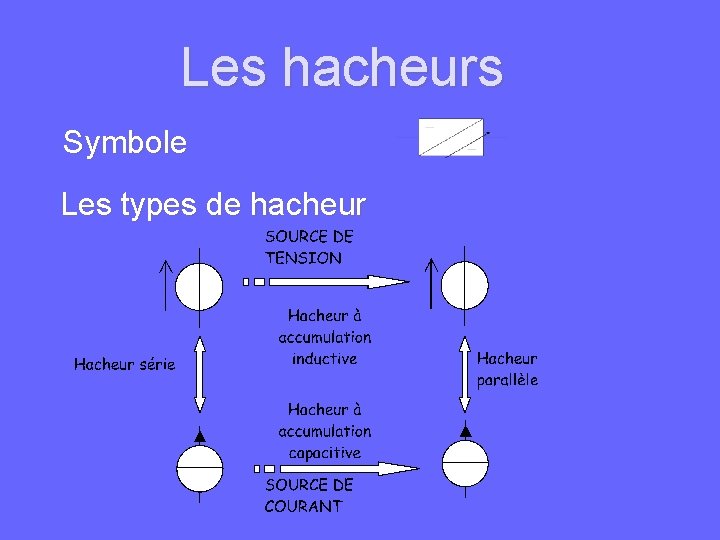 Les hacheurs

Symbole

Les types de hacheur

SOURCE DE TENSION

Hacheur à accumulation inductive

Hacheur série

Hacheur parallèle

Hacheur à accumulation capacitive

SOURCE DE COURANT